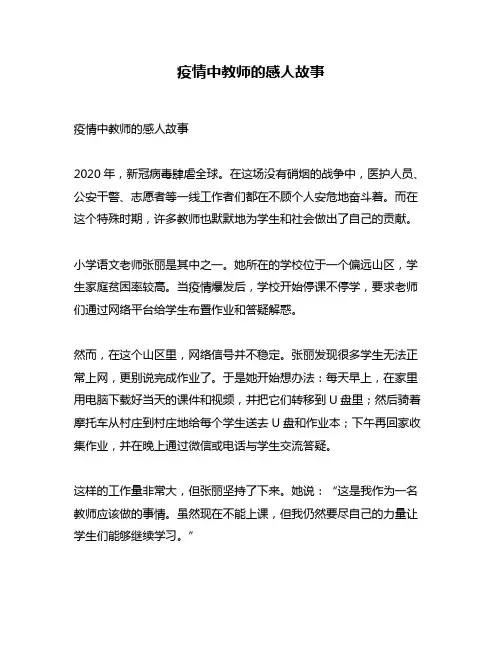 疫情中教师的感人故事

疫情中教师的感人故事

2020 年，新冠病毒肆虐全球。在这场没有硝烟的战争中，医护人员、公安干警、志愿者等一线工作者们都在不顾个人安危地奋斗着。而在这个特殊时期，许多教师也默默地为学生和社会做出了自己的贡献。

小学语文老师张丽是其中之一。她所在的学校位于一个偏远山区，学生家庭贫困率较高。当疫情爆发后，学校开始停课不停学，要求老师们通过网络平台给学生布置作业和答疑解惑。

然而，在这个山区里，网络信号并不稳定。张丽发现很多学生无法正常上网，更别说完成作业了。于是她开始想办法：每天早上，在家里用电脑下载好当天的课件和视频，并把它们转移到 U 盘里；然后骑着摩托车从村庄到村庄地给每个学生送去 U 盘和作业本；下午再回家收集作业，并在晚上通过微信或电话与学生交流答疑。

这样的工作量非常大，但张丽坚持了下来。她说：“这是我作为一名教师应该做的事情。虽然现在不能上课，但我仍然要尽自己的力量让学生们能够继续学习。”